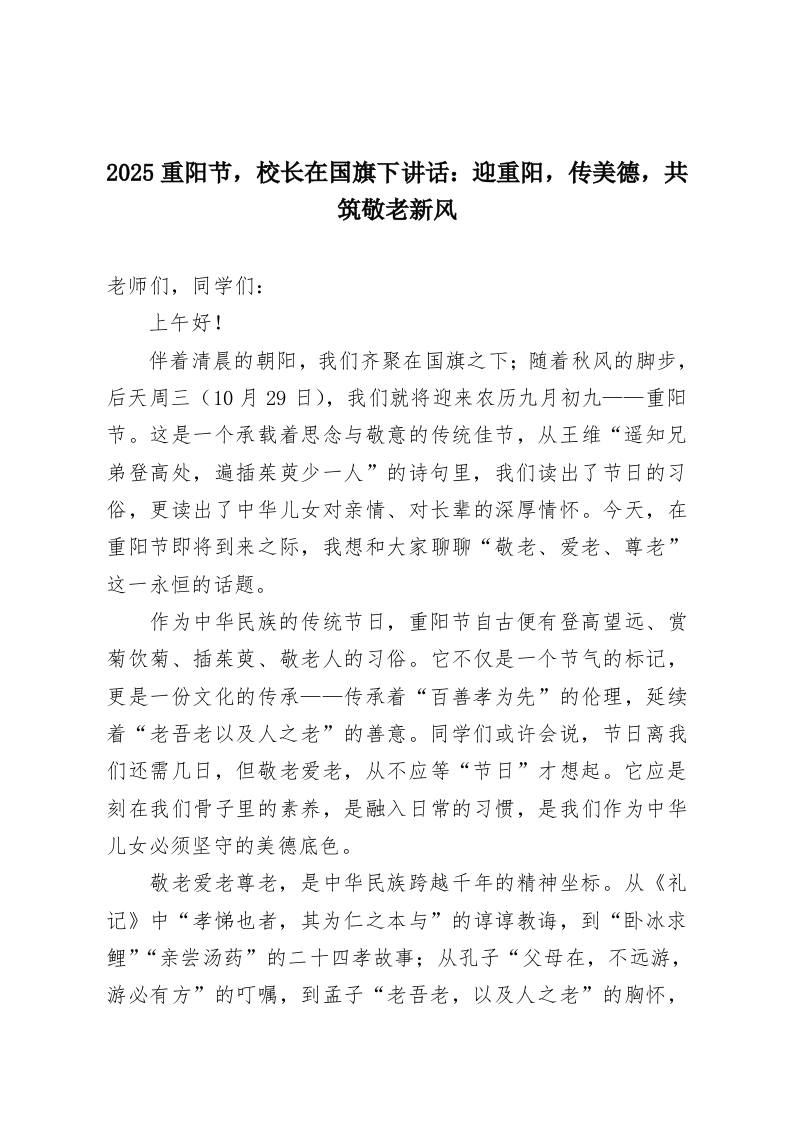 2025 重阳节，校长在国旗下讲话：迎重阳，传美德，共筑敬老新风

老师们，同学们：

上午好！

伴着清晨的朝阳，我们齐聚在国旗之下；随着秋风的脚步，后天周三（10 月 29 日），我们就将迎来农历九月初九——重阳节。这是一个承载着思念与敬意的传统佳节，从王维“遥知兄弟登高处，遍插茱萸少一人”的诗句里，我们读出了节日的习俗，更读出了中华儿女对亲情、对长辈的深厚情怀。今天，在重阳节即将到来之际，我想和大家聊聊“敬老、爱老、尊老”这一永恒的话题。

作为中华民族的传统节日，重阳节自古便有登高望远、赏菊饮菊、插茱萸、敬老人的习俗。它不仅是一个节气的标记，更是一份文化的传承——传承着“百善孝为先”的伦理，延续着“老吾老以及人之老”的善意。同学们或许会说，节日离我们还需几日，但敬老爱老，从不应等“节日”才想起。它应是刻在我们骨子里的素养，是融入日常的习惯，是我们作为中华儿女必须坚守的美德底色。

敬老爱老尊老，是中华民族跨越千年的精神坐标。从《礼记》中“孝悌也者，其为仁之本与”的谆谆教诲，到“卧冰求鲤”“亲尝汤药”的二十四孝故事；从孔子“父母在，不远游，游必有方”的叮嘱，到孟子“老吾老，以及人之老”的胸怀，